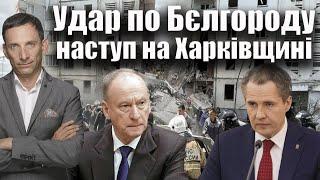 Удар по Бєлгороду
наступ на Харківщині